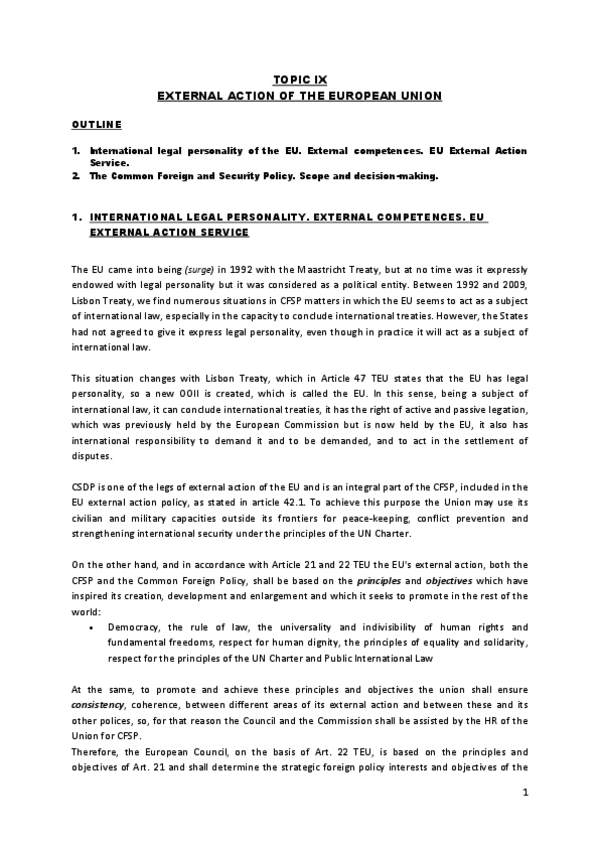 TOPIC IX
EXTERNAL ACTION OF THE EUROPEAN UNION

OUTLINE

1. International legal personality of the EU. External competences. EU External Action Service.
2. The Common Foreign and Security Policy. Scope and decision-making.

1. INTERNATIONAL LEGAL PERSONALITY. EXTERNAL COMPETENCES. EU EXTERNAL ACTION SERVICE

The EU came into being (surge) in 1992 with the Maastricht Treaty, but at no time was it expressly endowed with legal personality but it was considered as a political entity. Between 1992 and 2009, Lisbon Treaty, we find numerous situations in CFSP matters in which the EU seems to act as a subject of international law, especially in the capacity to conclude international treaties. However, the States had not agreed to give it express legal personality, even though in practice it will act as a subject of international law.

This situation changes with Lisbon Treaty, which in Article 47 TEU states that the EU has legal personality, so a new OOII is created, which is called the EU. In this sense, being a subject of international law, it can conclude international treaties, it has the right of active and passive legation, which was previously held by the European Commission but is now held by the EU, it also has international responsibility to demand it and to be demanded, and to act in the settlement of disputes.

CSDP is one of the legs of external action of the EU and is an integral part of the CFSP, included in the EU external action policy, as stated in article 42.1. To achieve this purpose the Union may use its civilian and military capacities outside its frontiers for peace-keeping, conflict prevention and strengthening international security under the principles of the UN Charter.

On the other hand, and in accordance with Article 21 and 22 TEU the EU's external action, both the CFSP and the Common Foreign Policy, shall be based on the principles and objectives which have inspired its creation, development and enlargement and which it seeks to promote in the rest of the world:
• Democracy, the rule of law, the universality and indivisibility of human rights and fundamental freedoms, respect for human dignity, the principles of equality and solidarity, respect for the principles of the UN Charter and Public International Law

At the same, to promote and achieve these principles and objectives the union shall ensure consistency, coherence, between different areas of its external action and between these and its other polices, so, for that reason the Council and the Commission shall be assisted by the HR of the Union for CFSP.
Therefore, the European Council, on the basis of Art. 22 TEU, is based on the principles and objectives of Art. 21 and shall determine the strategic foreign policy interests and objectives of the

1